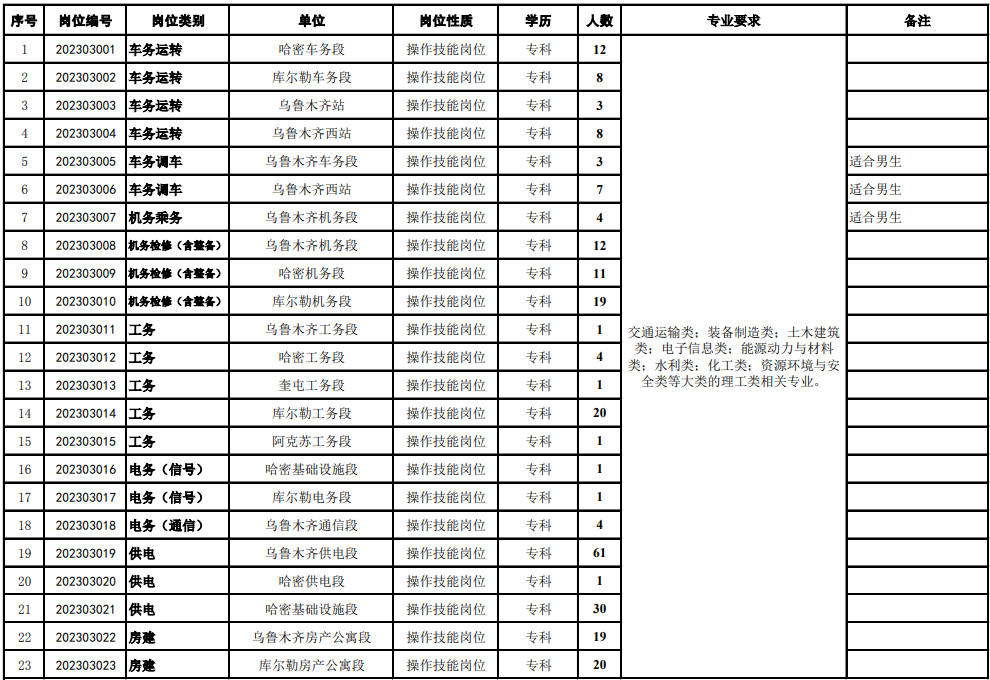 | 序号 | 岗位编号 | 岗位类别 | 单位 | 岗位性质 | 学历 | 人数 | 专业要求 | 备注 |
|---|---|---|---|---|---|---|---|---|
| 1 | 202303001 | 车务运转 | 哈密车务段 | 操作技能岗位 | 专科 | 12 | 交通运输类；装备制造类；土木建筑类；电子信息类；能源动力与材料类；水利类；化工类；资源环境与安全类等大类的理工类相关专业。 | |
| 2 | 202303002 | 车务运转 | 库尔勒车务段 | 操作技能岗位 | 专科 | 8 | | |
| 3 | 202303003 | 车务运转 | 乌鲁木齐站 | 操作技能岗位 | 专科 | 3 | | |
| 4 | 202303004 | 车务运转 | 乌鲁木齐西站 | 操作技能岗位 | 专科 | 8 | | |
| 5 | 202303005 | 车务调车 | 乌鲁木齐车务段 | 操作技能岗位 | 专科 | 3 | | 适合男生 |
| 6 | 202303006 | 车务调车 | 乌鲁木齐西站 | 操作技能岗位 | 专科 | 7 | | 适合男生 |
| 7 | 202303007 | 机务乘务 | 乌鲁木齐机务段 | 操作技能岗位 | 专科 | 4 | | 适合男生 |
| 8 | 202303008 | 机务检修（含整备） | 乌鲁木齐机务段 | 操作技能岗位 | 专科 | 12 | | |
| 9 | 202303009 | 机务检修（含整备） | 哈密机务段 | 操作技能岗位 | 专科 | 11 | | |
| 10 | 202303010 | 机务检修（含整备） | 库尔勒机务段 | 操作技能岗位 | 专科 | 19 | | |
| 11 | 202303011 | 工务 | 乌鲁木齐工务段 | 操作技能岗位 | 专科 | 1 | | |
| 12 | 202303012 | 工务 | 哈密工务段 | 操作技能岗位 | 专科 | 4 | | |
| 13 | 202303013 | 工务 | 奎屯工务段 | 操作技能岗位 | 专科 | 1 | | |
| 14 | 202303014 | 工务 | 库尔勒工务段 | 操作技能岗位 | 专科 | 20 | | |
| 15 | 202303015 | 工务 | 阿克苏工务段 | 操作技能岗位 | 专科 | 1 | | |
| 16 | 202303016 | 电务（信号） | 哈密基础设施段 | 操作技能岗位 | 专科 | 1 | | |
| 17 | 202303017 | 电务（信号） | 库尔勒电务段 | 操作技能岗位 | 专科 | 1 | | |
| 18 | 202303018 | 电务（通信） | 乌鲁木齐通信段 | 操作技能岗位 | 专科 | 4 | | |
| 19 | 202303019 | 供电 | 乌鲁木齐供电段 | 操作技能岗位 | 专科 | 61 | | |
| 20 | 202303020 | 供电 | 哈密供电段 | 操作技能岗位 | 专科 | 1 | | |
| 21 | 202303021 | 供电 | 哈密基础设施段 | 操作技能岗位 | 专科 | 30 | | |
| 22 | 202303022 | 房建 | 乌鲁木齐房产公寓段 | 操作技能岗位 | 专科 | 19 | | |
| 23 | 202303023 | 房建 | 库尔勒房产公寓段 | 操作技能岗位 | 专科 | 20 | | |